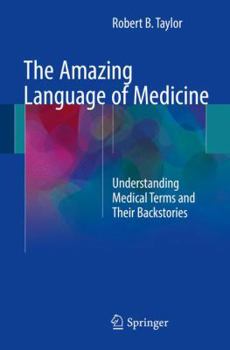 Robert B. Taylor

The Amazing Language of Medicine

Understanding Medical Terms and Their Backstories

Springer